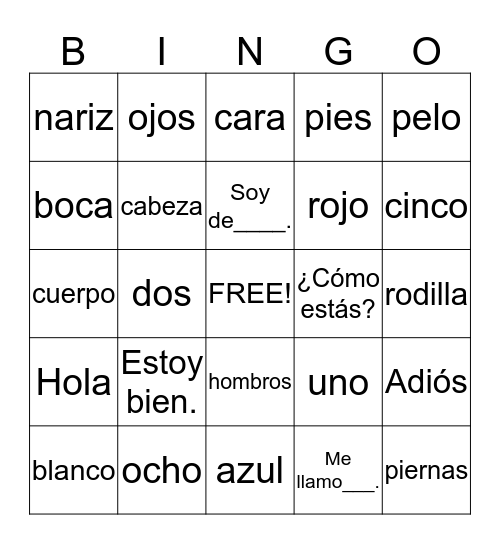 | B | I | N | G | O |
|---|---|---|---|---|
| nariz | ojos | cara | pies | pelo |
| boca | cabeza | Soy de____. | rojo | cinco |
| cuerpo | dos | FREE! | ¿Cómo estás? | rodilla |
| Hola | Estoy bien. | hombros | uno | Adiós |
| blanco | ocho | azul | Me llamo___. | piernas |